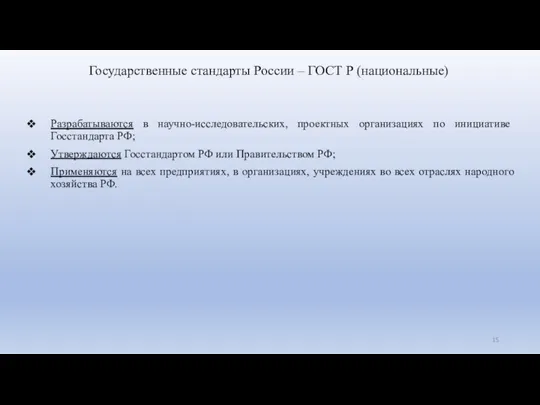 Государственные стандарты России – ГОСТ Р (национальные)

❖ Разрабатываются в научно-исследовательских, проектных организациях по инициативе Госстандарта РФ;

❖ Утверждаются Госстандартом РФ или Правительством РФ;

❖ Применяются на всех предприятиях, в организациях, учреждениях во всех отраслях народного хозяйства РФ.

15